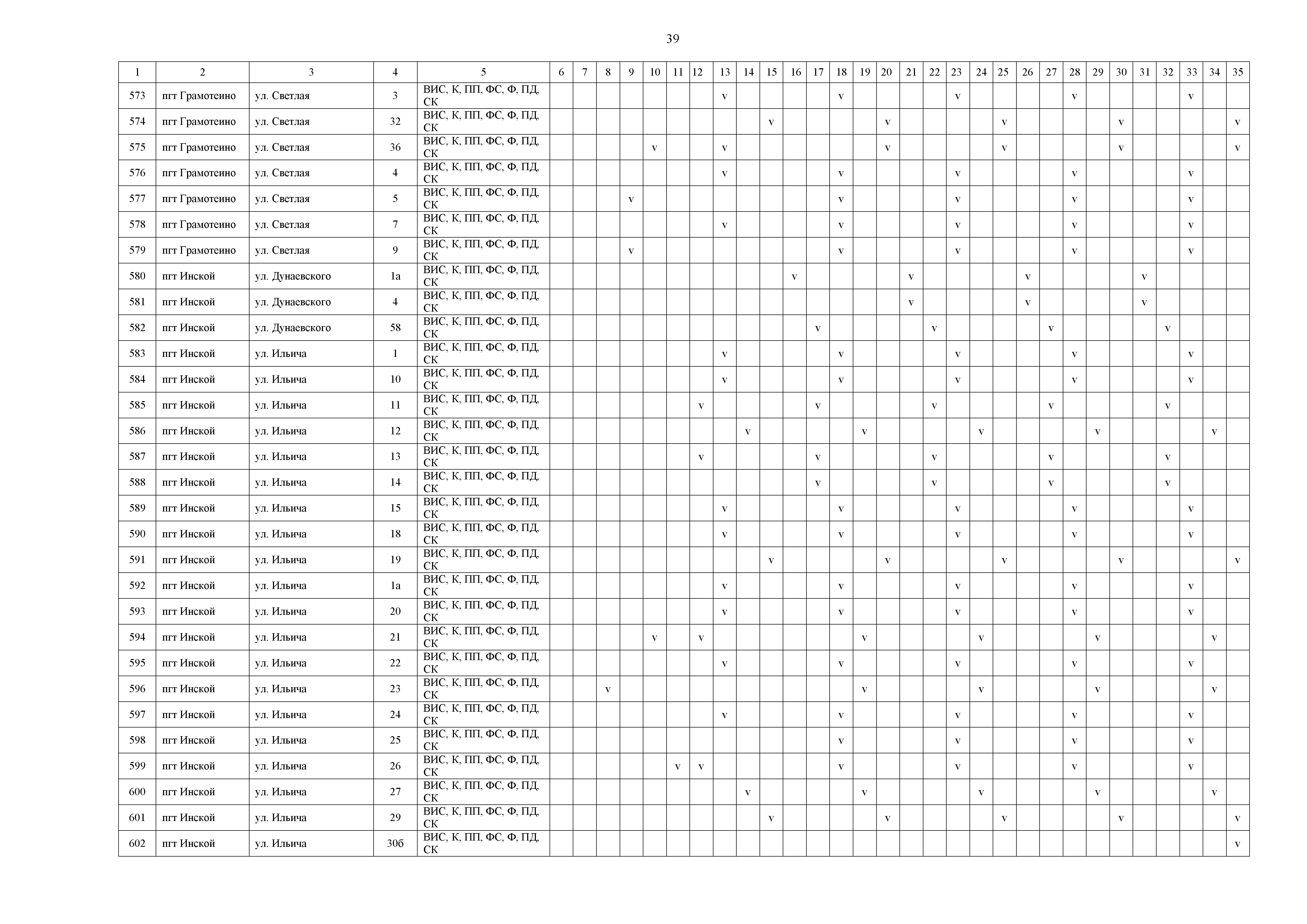 39

| 1 | 2 | 3 | 4 | 5 | 6 | 7 | 8 | 9 | 10 | 11 | 12 | 13 | 14 | 15 | 16 | 17 | 18 | 19 | 20 | 21 | 22 | 23 | 24 | 25 | 26 | 27 | 28 | 29 | 30 | 31 | 32 | 33 | 34 | 35 |
|---|---|---|---|---|---|---|---|---|---|---|---|---|---|---|---|---|---|---|---|---|---|---|---|---|---|---|---|---|---|---|---|---|---|---|
| 573 | пгт Грамотеино | ул. Светлая | 3 | ВИС, К, ПП, ФС, Ф, ПД, СК | | | | | | | | v | | | | | v | | | | | v | | | | | v | | | | | v | | |
| 574 | пгт Грамотеино | ул. Светлая | 32 | ВИС, К, ПП, ФС, Ф, ПД, СК | | | | | | | | | | v | | | | | v | | | | | v | | | | | v | | | | | v |
| 575 | пгт Грамотеино | ул. Светлая | 36 | ВИС, К, ПП, ФС, Ф, ПД, СК | | | | | v | | | v | | | | | | | v | | | | | v | | | | | v | | | | | v |
| 576 | пгт Грамотеино | ул. Светлая | 4 | ВИС, К, ПП, ФС, Ф, ПД, СК | | | | | | | | v | | | | | v | | | | | v | | | | | v | | | | | v | | |
| 577 | пгт Грамотеино | ул. Светлая | 5 | ВИС, К, ПП, ФС, Ф, ПД, СК | | | | v | | | | | | | | | v | | | | | v | | | | | v | | | | | v | | |
| 578 | пгт Грамотеино | ул. Светлая | 7 | ВИС, К, ПП, ФС, Ф, ПД, СК | | | | | | | | v | | | | | v | | | | | v | | | | | v | | | | | v | | |
| 579 | пгт Грамотеино | ул. Светлая | 9 | ВИС, К, ПП, ФС, Ф, ПД, СК | | | | v | | | | | | | | | v | | | | | v | | | | | v | | | | | v | | |
| 580 | пгт Инской | ул. Дунаевского | 1а | ВИС, К, ПП, ФС, Ф, ПД, СК | | | | | | | | | | | v | | | | | v | | | | | v | | | | | v | | | | |
| 581 | пгт Инской | ул. Дунаевского | 4 | ВИС, К, ПП, ФС, Ф, ПД, СК | | | | | | | | | | | | | | | | v | | | | | v | | | | | v | | | | |
| 582 | пгт Инской | ул. Дунаевского | 58 | ВИС, К, ПП, ФС, Ф, ПД, СК | | | | | | | | | | | | v | | | | | v | | | | | v | | | | | v | | | |
| 583 | пгт Инской | ул. Ильича | 1 | ВИС, К, ПП, ФС, Ф, ПД, СК | | | | | | | | v | | | | | v | | | | | v | | | | | v | | | | | v | | |
| 584 | пгт Инской | ул. Ильича | 10 | ВИС, К, ПП, ФС, Ф, ПД, СК | | | | | | | | v | | | | | v | | | | | v | | | | | v | | | | | v | | |
| 585 | пгт Инской | ул. Ильича | 11 | ВИС, К, ПП, ФС, Ф, ПД, СК | | | | | | | v | | | | | v | | | | | v | | | | | v | | | | | v | | | |
| 586 | пгт Инской | ул. Ильича | 12 | ВИС, К, ПП, ФС, Ф, ПД, СК | | | | | | | | | v | | | | | v | | | | | v | | | | | v | | | | | v | |
| 587 | пгт Инской | ул. Ильича | 13 | ВИС, К, ПП, ФС, Ф, ПД, СК | | | | | | | v | | | | | v | | | | | v | | | | | v | | | | | v | | | |
| 588 | пгт Инской | ул. Ильича | 14 | ВИС, К, ПП, ФС, Ф, ПД, СК | | | | | | | | | | | | v | | | | | v | | | | | v | | | | | v | | | |
| 589 | пгт Инской | ул. Ильича | 15 | ВИС, К, ПП, ФС, Ф, ПД, СК | | | | | | | | v | | | | | v | | | | | v | | | | | v | | | | | v | | |
| 590 | пгт Инской | ул. Ильича | 18 | ВИС, К, ПП, ФС, Ф, ПД, СК | | | | | | | | v | | | | | v | | | | | v | | | | | v | | | | | v | | |
| 591 | пгт Инской | ул. Ильича | 19 | ВИС, К, ПП, ФС, Ф, ПД, СК | | | | | | | | | | v | | | | | v | | | | | v | | | | | v | | | | | v |
| 592 | пгт Инской | ул. Ильича | 1а | ВИС, К, ПП, ФС, Ф, ПД, СК | | | | | | | | v | | | | | v | | | | | v | | | | | v | | | | | v | | |
| 593 | пгт Инской | ул. Ильича | 20 | ВИС, К, ПП, ФС, Ф, ПД, СК | | | | | | | | v | | | | | v | | | | | v | | | | | v | | | | | v | | |
| 594 | пгт Инской | ул. Ильича | 21 | ВИС, К, ПП, ФС, Ф, ПД, СК | | | | | v | | v | | | | | | | v | | | | | v | | | | | v | | | | | v | |
| 595 | пгт Инской | ул. Ильича | 22 | ВИС, К, ПП, ФС, Ф, ПД, СК | | | | | | | | v | | | | | v | | | | | v | | | | | v | | | | | v | | |
| 596 | пгт Инской | ул. Ильича | 23 | ВИС, К, ПП, ФС, Ф, ПД, СК | | | v | | | | | | | | | | | v | | | | | v | | | | | v | | | | | v | |
| 597 | пгт Инской | ул. Ильича | 24 | ВИС, К, ПП, ФС, Ф, ПД, СК | | | | | | | | v | | | | | v | | | | | v | | | | | v | | | | | v | | |
| 598 | пгт Инской | ул. Ильича | 25 | ВИС, К, ПП, ФС, Ф, ПД, СК | | | | | | | | | | | | | v | | | | | v | | | | | v | | | | | v | | |
| 599 | пгт Инской | ул. Ильича | 26 | ВИС, К, ПП, ФС, Ф, ПД, СК | | | | | | v | v | | | | | | v | | | | | v | | | | | v | | | | | v | | |
| 600 | пгт Инской | ул. Ильича | 27 | ВИС, К, ПП, ФС, Ф, ПД, СК | | | | | | | | | v | | | | | v | | | | | v | | | | | v | | | | | v | |
| 601 | пгт Инской | ул. Ильича | 29 | ВИС, К, ПП, ФС, Ф, ПД, СК | | | | | | | | | | v | | | | | v | | | | | v | | | | | v | | | | | v |
| 602 | пгт Инской | ул. Ильича | 30б | ВИС, К, ПП, ФС, Ф, ПД, СК | | | | | | | | | | | | | | | | | | | | | | | | | | | | | | v |